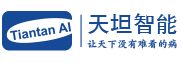 Tiantan AI

天坦智能

让天下没有难看的病